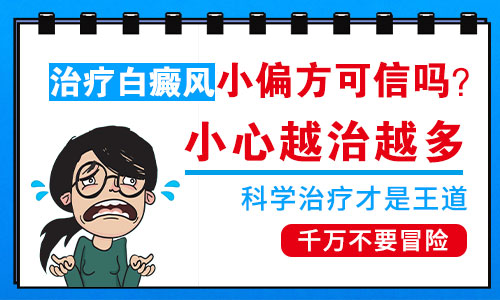 治疗白癜风小偏方可信吗？

小心越治越多

科学治疗才是王道

千万不要冒险